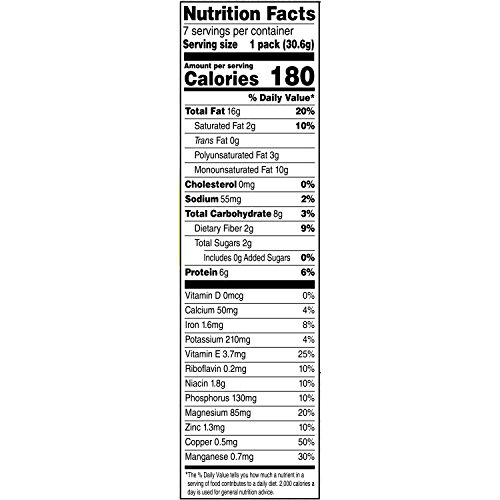 Nutrition Facts
7 servings per container
Serving size 1 pack (30.6g)

Amount per serving
Calories 180

% Daily Value*

| | |
|---|---|
| Total Fat 16g | 20% |
| Saturated Fat 2g | 10% |
| Trans Fat 0g | |
| Polyunsaturated Fat 3g | |
| Monounsaturated Fat 10g | |
| Cholesterol 0mg | 0% |
| Sodium 55mg | 2% |
| Total Carbohydrate 8g | 3% |
| Dietary Fiber 2g | 9% |
| Total Sugars 2g | |
| Includes 0g Added Sugars | 0% |
| Protein 6g | 6% |
| Vitamin D 0mcg | 0% |
| Calcium 50mg | 4% |
| Iron 1.6mg | 8% |
| Potassium 210mg | 4% |
| Vitamin E 3.7mg | 25% |
| Riboflavin 0.2mg | 10% |
| Niacin 1.8g | 10% |
| Phosphorus 130mg | 10% |
| Magnesium 85mg | 20% |
| Zinc 1.3mg | 10% |
| Copper 0.5mg | 50% |
| Manganese 0.7mg | 30% |

*The % Daily Value tells you how much a nutrient in a serving of food contributes to a daily diet. 2,000 calories a day is used for general nutrition advice.